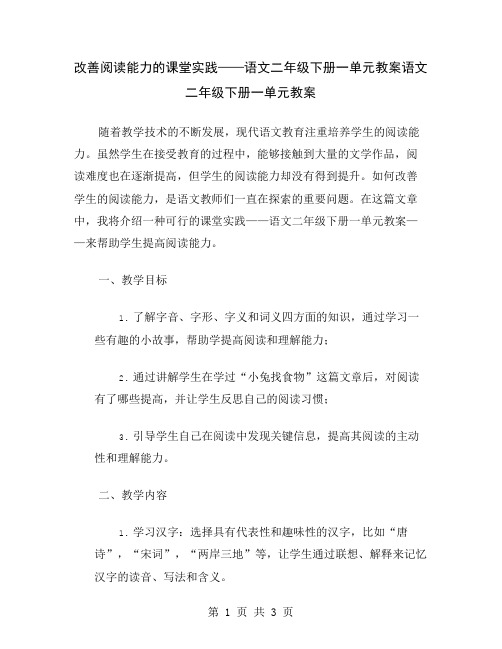 改善阅读能力的课堂实践——语文二年级下册一单元教案语文二年级下册一单元教案

随着教学技术的不断发展，现代语文教育注重培养学生的阅读能力。虽然学生在接受教育的过程中，能够接触到大量的文学作品，阅读难度也在逐渐提高，但学生的阅读能力却没有得到提升。如何改善学生的阅读能力，是语文教师们一直在探索的重要问题。在这篇文章中，我将介绍一种可行的课堂实践——语文二年级下册一单元教案——来帮助学生提高阅读能力。

一、教学目标

1. 了解字音、字形、字义和词义四方面的知识，通过学习一些有趣的小故事，帮助学提高阅读和理解能力；

2. 通过讲解学生在学过“小兔找食物”这篇文章后，对阅读有了哪些提高，并让学生反思自己的阅读习惯；

3. 引导学生自己在阅读中发现关键信息，提高其阅读的主动性和理解能力。

二、教学内容

1. 学习汉字：选择具有代表性和趣味性的汉字，比如“唐诗”，“宋词”，“两岸三地”等，让学生通过联想、解释来记忆汉字的读音、写法和含义。

第 1 页 共 3 页